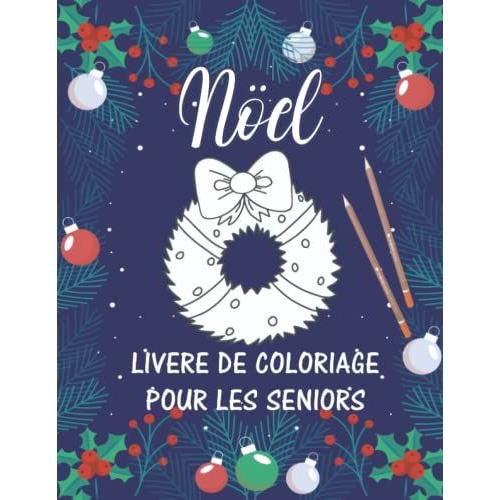 Nöel

LIVERE DE COLORIAGE POUR LES SENIORS